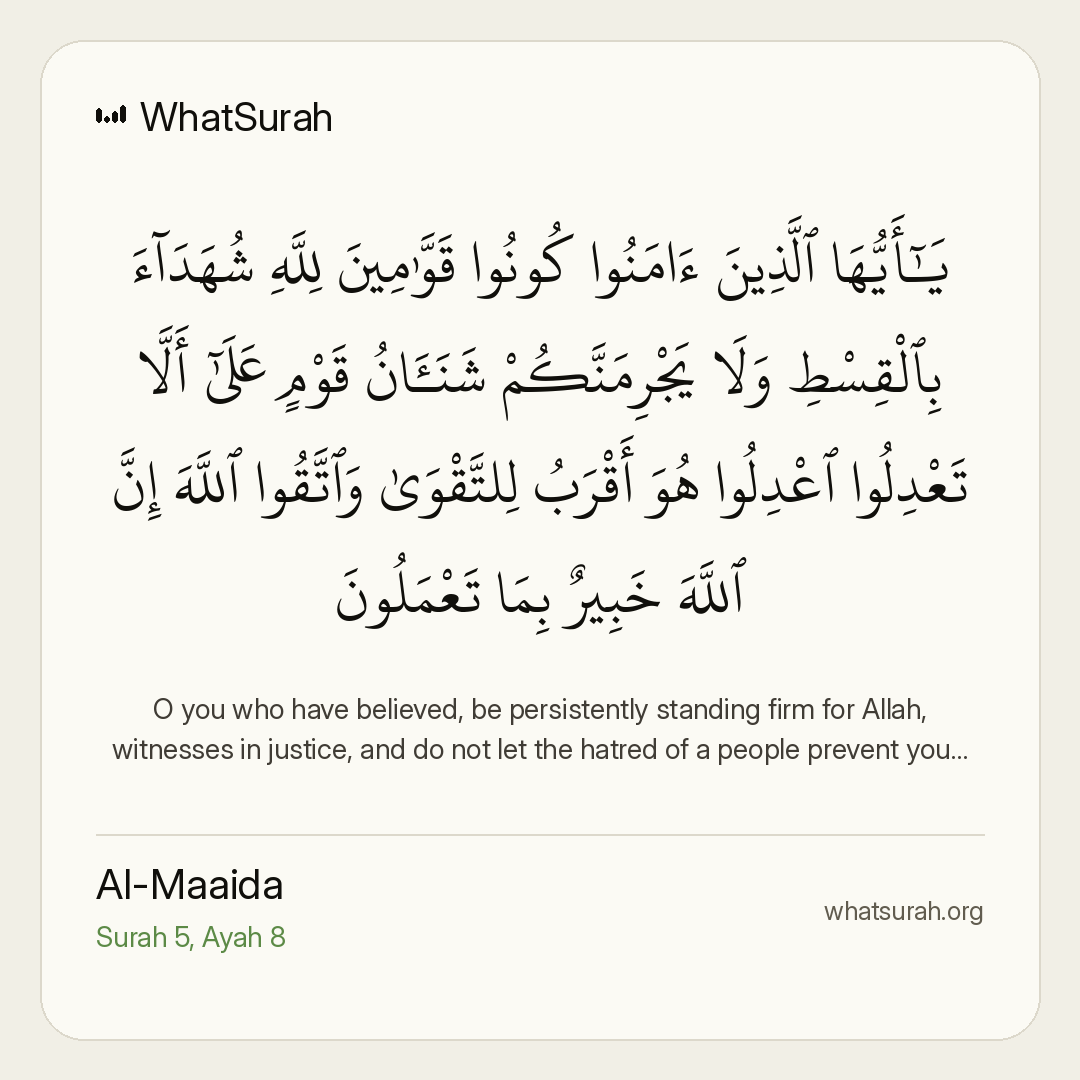 WhatSurah

يَـٰٓأَيُّهَا ٱلَّذِينَ ءَامَنُوا كُونُوا قَوَّٰمِينَ لِلَّهِ شُهَدَآءَ بِٱلْقِسْطِ وَلَا يَجْرِمَنَّكُمْ شَنَـَٔانُ قَوْمٍ عَلَىٰٓ أَلَّا تَعْدِلُوا ٱعْدِلُوا هُوَ أَقْرَبُ لِلتَّقْوَىٰ وَٱتَّقُوا ٱللَّهَ إِنَّ ٱللَّهَ خَبِيرٌۢ بِمَا تَعْمَلُونَ

O you who have believed, be persistently standing firm for Allah, witnesses in justice, and do not let the hatred of a people prevent you...

Al-Maaida
Surah 5, Ayah 8

whatsurah.org